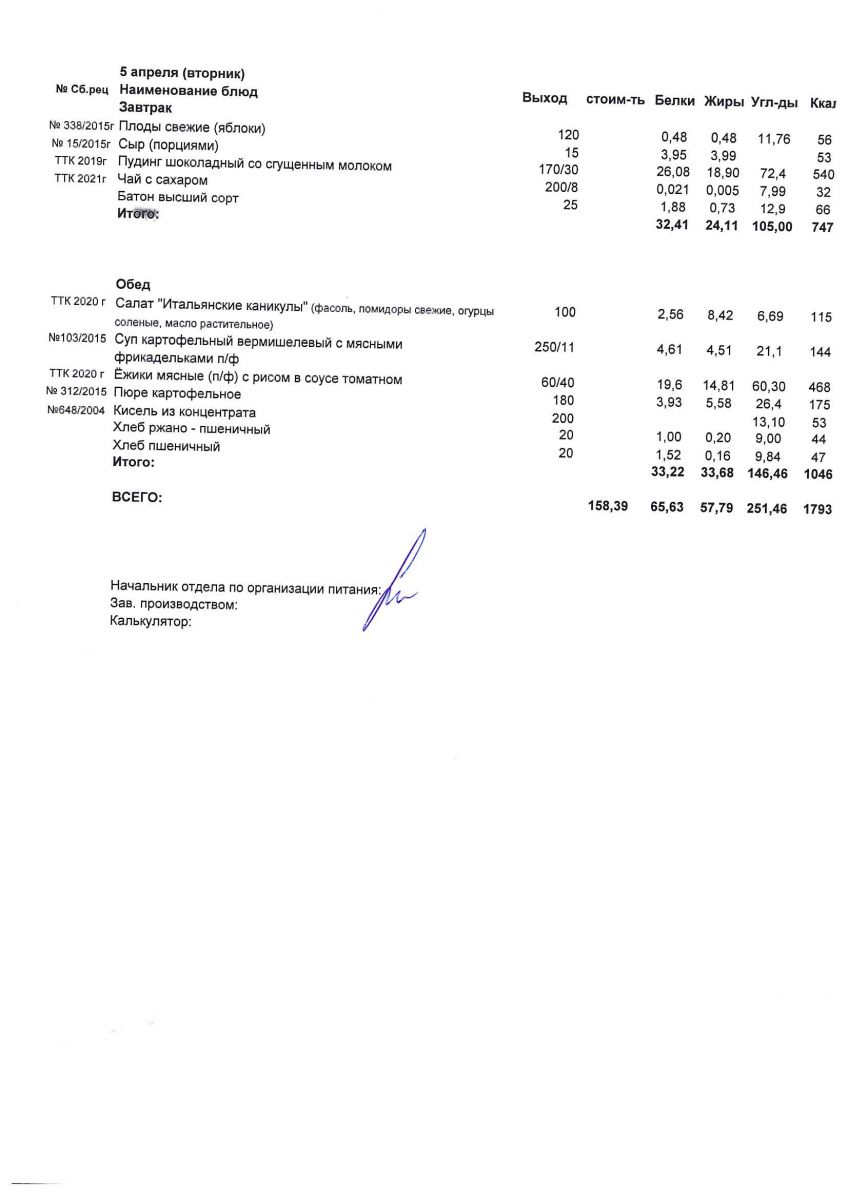 5 апреля (вторник)

| № Сб.рец | Наименование блюд | Выход | стоим-ть | Белки | Жиры | Угл-ды | Ккал |
|---|---|---|---|---|---|---|---|
| | Завтрак | | | | | | |
| № 338/2015г | Плоды свежие (яблоки) | 120 | | 0,48 | 0,48 | 11,76 | 56 |
| № 15/2015г | Сыр (порциями) | 15 | | 3,95 | 3,99 | | 53 |
| ТТК 2019г | Пудинг шоколадный со сгущенным молоком | 170/30 | | 26,08 | 18,90 | 72,4 | 540 |
| ТТК 2021г | Чай с сахаром | 200/8 | | 0,021 | 0,005 | 7,99 | 32 |
| | Батон высший сорт | 25 | | 1,88 | 0,73 | 12,9 | 66 |
| | Итого: | | | 32,41 | 24,11 | 105,00 | 747 |
| | Обед | | | | | | |
| ТТК 2020 г | Салат "Итальянские каникулы" (фасоль, помидоры свежие, огурцы соленые, масло растительное) | 100 | | 2,56 | 8,42 | 6,69 | 115 |
| №103/2015 | Суп картофельный вермишелевый с мясными фрикадельками п/ф | 250/11 | | 4,61 | 4,51 | 21,1 | 144 |
| ТТК 2020 г | Ёжики мясные (п/ф) с рисом в соусе томатном | 60/40 | | 19,6 | 14,81 | 60,30 | 468 |
| № 312/2015 | Пюре картофельное | 180 | | 3,93 | 5,58 | 26,4 | 175 |
| №648/2004 | Кисель из концентрата | 200 | | | | 13,10 | 53 |
| | Хлеб ржано - пшеничный | 20 | | 1,00 | 0,20 | 9,00 | 44 |
| | Хлеб пшеничный | 20 | | 1,52 | 0,16 | 9,84 | 47 |
| | Итого: | | | 33,22 | 33,68 | 146,46 | 1046 |
| | ВСЕГО: | | 158,39 | 65,63 | 57,79 | 251,46 | 1793 |

Начальник отдела по организации питания:
Зав. производством:
Калькулятор: